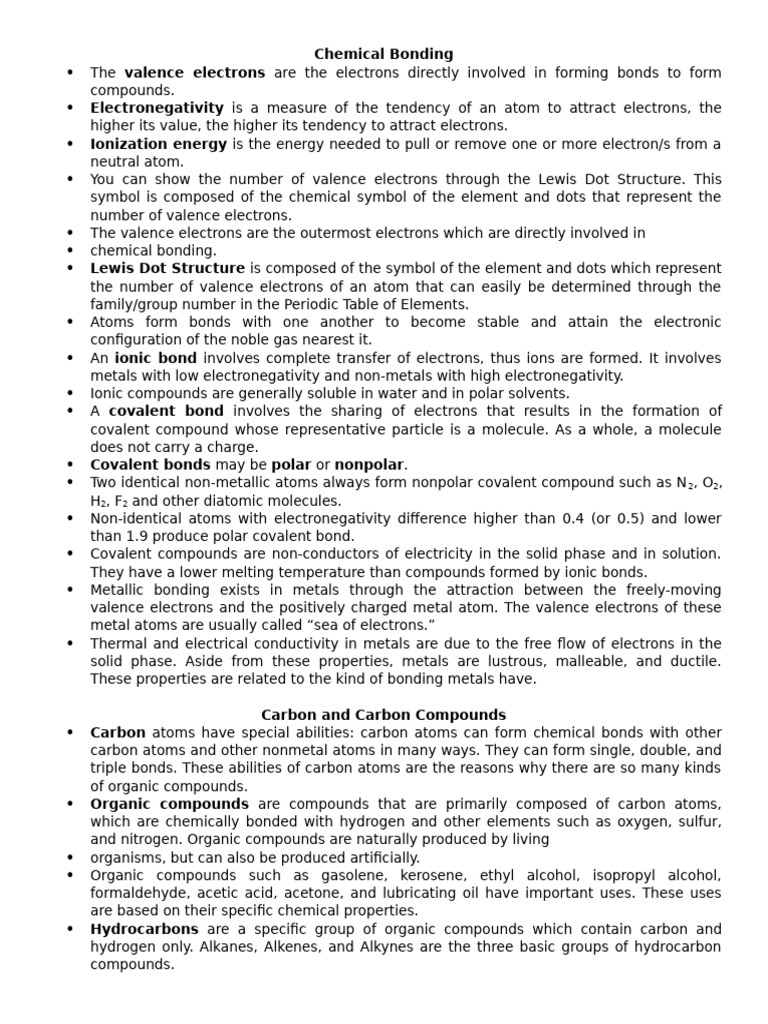 Chemical Bonding

• The valence electrons are the electrons directly involved in forming bonds to form compounds.
• Electronegativity is a measure of the tendency of an atom to attract electrons, the higher its value, the higher its tendency to attract electrons.
• Ionization energy is the energy needed to pull or remove one or more electron/s from a neutral atom.
• You can show the number of valence electrons through the Lewis Dot Structure. This symbol is composed of the chemical symbol of the element and dots that represent the number of valence electrons.
• The valence electrons are the outermost electrons which are directly involved in
• chemical bonding.
• Lewis Dot Structure is composed of the symbol of the element and dots which represent the number of valence electrons of an atom that can easily be determined through the family/group number in the Periodic Table of Elements.
• Atoms form bonds with one another to become stable and attain the electronic configuration of the noble gas nearest it.
• An ionic bond involves complete transfer of electrons, thus ions are formed. It involves metals with low electronegativity and non-metals with high electronegativity.
• Ionic compounds are generally soluble in water and in polar solvents.
• A covalent bond involves the sharing of electrons that results in the formation of covalent compound whose representative particle is a molecule. As a whole, a molecule does not carry a charge.
• Covalent bonds may be polar or nonpolar.
• Two identical non-metallic atoms always form nonpolar covalent compound such as $N_2$, $O_2$, $H_2$, $F_2$ and other diatomic molecules.
• Non-identical atoms with electronegativity difference higher than 0.4 (or 0.5) and lower than 1.9 produce polar covalent bond.
• Covalent compounds are non-conductors of electricity in the solid phase and in solution. They have a lower melting temperature than compounds formed by ionic bonds.
• Metallic bonding exists in metals through the attraction between the freely-moving valence electrons and the positively charged metal atom. The valence electrons of these metal atoms are usually called "sea of electrons."
• Thermal and electrical conductivity in metals are due to the free flow of electrons in the solid phase. Aside from these properties, metals are lustrous, malleable, and ductile. These properties are related to the kind of bonding metals have.

Carbon and Carbon Compounds

• Carbon atoms have special abilities: carbon atoms can form chemical bonds with other carbon atoms and other nonmetal atoms in many ways. They can form single, double, and triple bonds. These abilities of carbon atoms are the reasons why there are so many kinds of organic compounds.
• Organic compounds are compounds that are primarily composed of carbon atoms, which are chemically bonded with hydrogen and other elements such as oxygen, sulfur, and nitrogen. Organic compounds are naturally produced by living
• organisms, but can also be produced artificially.
• Organic compounds such as gasolene, kerosene, ethyl alcohol, isopropyl alcohol, formaldehyde, acetic acid, acetone, and lubricating oil have important uses. These uses are based on their specific chemical properties.
• Hydrocarbons are a specific group of organic compounds which contain carbon and hydrogen only. Alkanes, Alkenes, and Alkynes are the three basic groups of hydrocarbon compounds.